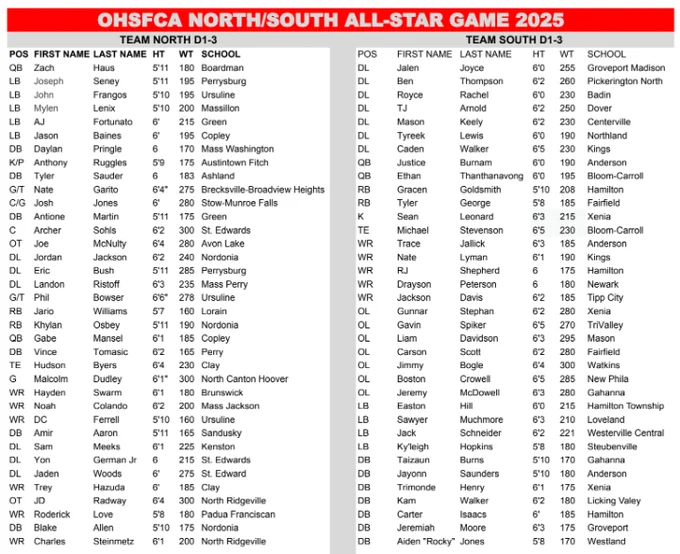 OHSFCA NORTH/SOUTH ALL-STAR GAME 2025

TEAM NORTH D1-3

| POS | FIRST NAME | LAST NAME | HT | WT | SCHOOL |
|---|---|---|---|---|---|
| QB | Zach | Haus | 5'11 | 180 | Boardman |
| LB | Joseph | Seney | 5'11 | 195 | Perrysburg |
| LB | John | Frangos | 5'10 | 195 | Ursuline |
| LB | Mylen | Lenix | 5'10 | 200 | Massillon |
| LB | AJ | Fortunato | 6' | 215 | Green |
| LB | Jason | Baines | 6' | 195 | Copley |
| DB | Daylan | Pringle | 6 | 170 | Mass Washington |
| K/P | Anthony | Ruggles | 5'9 | 175 | Austintown Fitch |
| DB | Tyler | Sauder | 6 | 183 | Ashland |
| G/T | Nate | Garito | 6'4" | 275 | Brecksville-Broadview Heights |
| C/G | Josh | Jones | 6' | 280 | Stow-Munroe Falls |
| DB | Antione | Martin | 5'11 | 175 | Green |
| C | Archer | Sohls | 6'2 | 300 | St. Edwards |
| OT | Joe | McNulty | 6'4 | 280 | Avon Lake |
| DL | Jordan | Jackson | 6'2 | 240 | Nordonia |
| DL | Eric | Bush | 5'11 | 285 | Perrysburg |
| DL | Landon | Ristoff | 6'3 | 235 | Mass Perry |
| G/T | Phil | Bowser | 6'6" | 278 | Ursuline |
| RB | Jario | Williams | 5'7 | 160 | Lorain |
| RB | Khylan | Osbey | 5'11 | 190 | Nordonia |
| QB | Gabe | Mansel | 6'1 | 185 | Copley |
| DB | Vince | Tomasic | 6'2 | 165 | Perry |
| TE | Hudson | Byers | 6'4 | 230 | Clay |
| G | Malcolm | Dudley | 6'1" | 300 | North Canton Hoover |
| WR | Hayden | Swarm | 6'1 | 180 | Brunswick |
| WR | Noah | Colando | 6'2 | 200 | Mass Jackson |
| WR | DC | Ferrell | 5'10 | 160 | Ursuline |
| DB | Amir | Aaron | 5'11 | 165 | Sandusky |
| DL | Sam | Meeks | 6'1 | 225 | Kenston |
| DL | Yon | German Jr | 6 | 215 | St. Edwards |
| DL | Jaden | Woods | 6' | 275 | St. Edward |
| WR | Trey | Hazuda | 6' | 185 | Clay |
| OT | JD | Radway | 6'4 | 300 | North Ridgeville |
| WR | Roderick | Love | 5'8 | 180 | Padua Franciscan |
| DB | Blake | Allen | 5'10 | 175 | Nordonia |
| WR | Charles | Steinmetz | 6'1 | 200 | North Ridgeville |

TEAM SOUTH D1-3

| POS | FIRST NAME | LAST NAME | HT | WT | SCHOOL |
|---|---|---|---|---|---|
| DL | Jalen | Joyce | 6'0 | 255 | Groveport Madison |
| DL | Ben | Thompson | 6'2 | 260 | Pickerington North |
| DL | Royce | Rachel | 6'0 | 230 | Badin |
| DL | TJ | Arnold | 6'2 | 250 | Dover |
| DL | Mason | Keely | 6'2 | 230 | Centerville |
| DL | Tyreek | Lewis | 6'0 | 190 | Northland |
| DL | Caden | Walker | 6'5 | 230 | Kings |
| QB | Justice | Burnam | 6'0 | 190 | Anderson |
| QB | Ethan | Thanthanavong | 6'0 | 195 | Bloom-Carroll |
| RB | Gracen | Goldsmith | 5'10 | 208 | Hamilton |
| RB | Tyler | George | 5'8 | 185 | Fairfield |
| K | Sean | Leonard | 6'3 | 215 | Xenia |
| TE | Michael | Stevenson | 6'5 | 230 | Bloom-Carroll |
| WR | Trace | Jallick | 6'3 | 185 | Anderson |
| WR | Nate | Lyman | 6'1 | 190 | Kings |
| WR | RJ | Shepherd | 6 | 175 | Hamilton |
| WR | Drayson | Peterson | 6 | 180 | Newark |
| WR | Jackson | Davis | 6'2 | 185 | Tipp City |
| OL | Gunnar | Stephan | 6'2 | 280 | Xenia |
| OL | Gavin | Spiker | 6'5 | 270 | TriValley |
| OL | Liam | Davidson | 6'3 | 295 | Mason |
| OL | Carson | Scott | 6'2 | 280 | Fairfield |
| OL | Jimmy | Bogle | 6'4 | 300 | Watkins |
| OL | Boston | Crowell | 6'5 | 285 | New Phila |
| OL | Jeremy | McDowell | 6'3 | 280 | Gahanna |
| LB | Easton | Hill | 6'0 | 215 | Hamilton Township |
| LB | Sawyer | Muchmore | 6'3 | 210 | Loveland |
| LB | Jack | Schneider | 6'2 | 221 | Westerville Central |
| LB | Ky'leigh | Hopkins | 5'8 | 180 | Steubenville |
| DB | Taizaun | Burns | 5'10 | 170 | Gahanna |
| DB | Jayonn | Saunders | 5'10 | 180 | Anderson |
| DB | Trimonde | Henry | 6'1 | 175 | Xenia |
| DB | Kam | Walker | 6'2 | 180 | Licking Valey |
| DB | Carter | Isaacs | 6' | 185 | Hamilton |
| DB | Jeremiah | Moore | 6'3 | 175 | Groveport |
| DB | Aiden "Rocky" | Jones | 5'8 | 170 | Westland |